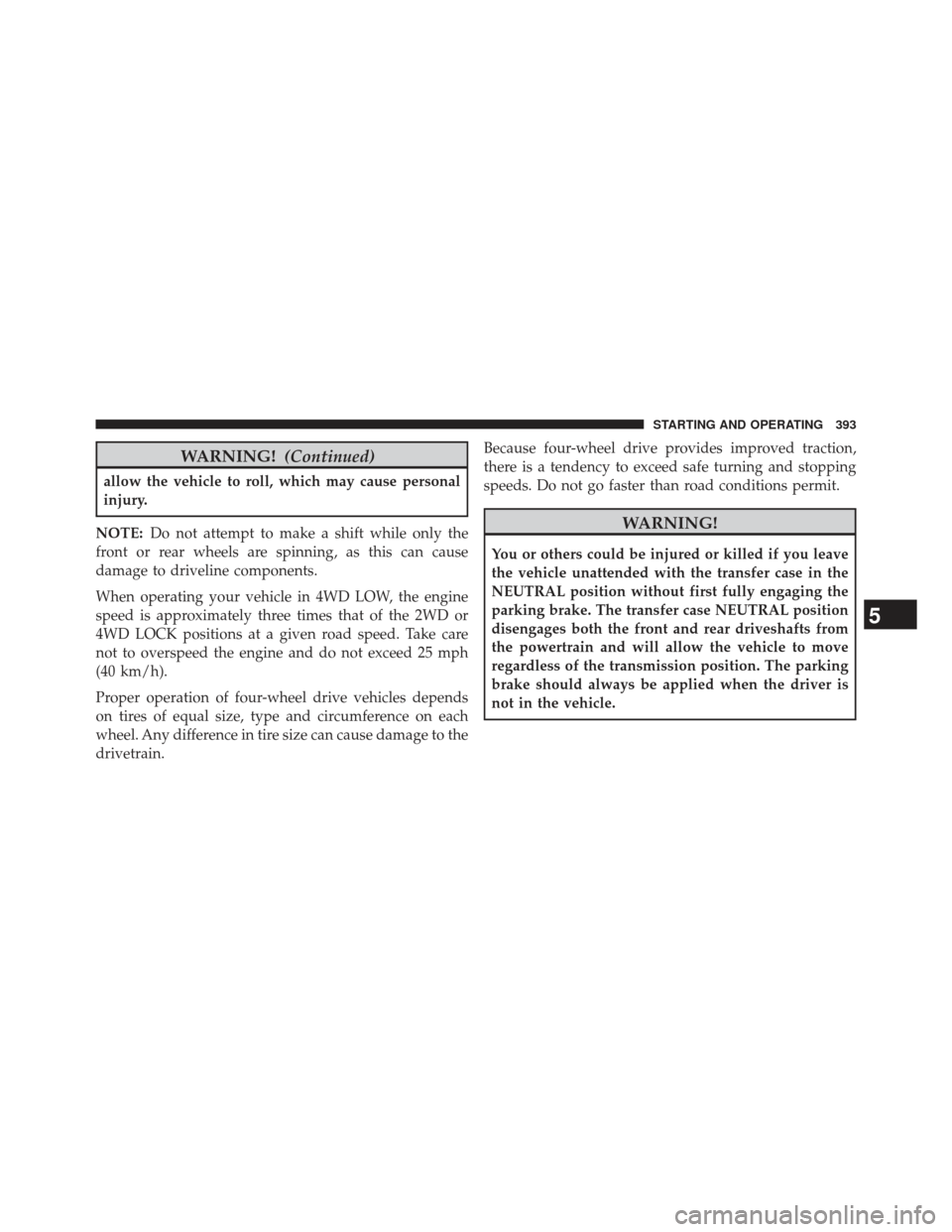 STARTING AND OPERATING 393

WARNING! (Continued)

allow the vehicle to roll, which may cause personal injury.

NOTE: Do not attempt to make a shift while only the front or rear wheels are spinning, as this can cause damage to driveline components.

When operating your vehicle in 4WD LOW, the engine speed is approximately three times that of the 2WD or 4WD LOCK positions at a given road speed. Take care not to overspeed the engine and do not exceed 25 mph (40 km/h).

Proper operation of four-wheel drive vehicles depends on tires of equal size, type and circumference on each wheel. Any difference in tire size can cause damage to the drivetrain.

Because four-wheel drive provides improved traction, there is a tendency to exceed safe turning and stopping speeds. Do not go faster than road conditions permit.

WARNING!

You or others could be injured or killed if you leave the vehicle unattended with the transfer case in the NEUTRAL position without first fully engaging the parking brake. The transfer case NEUTRAL position disengages both the front and rear driveshafts from the powertrain and will allow the vehicle to move regardless of the transmission position. The parking brake should always be applied when the driver is not in the vehicle.

5

carmanualsonline.info